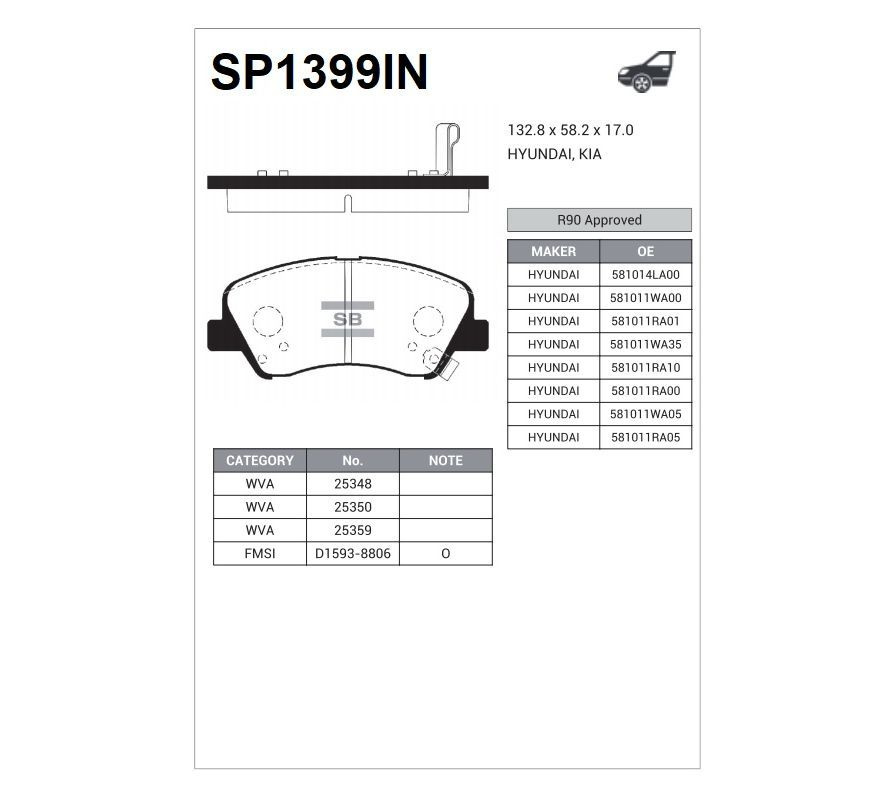 SP1399IN

132.8 x 58.2 x 17.0
HYUNDAI, KIA

SB

R90 Approved

| MAKER | OE |
|---|---|
| HYUNDAI | 581014LA00 |
| HYUNDAI | 581011WA00 |
| HYUNDAI | 581011RA01 |
| HYUNDAI | 581011WA35 |
| HYUNDAI | 581011RA10 |
| HYUNDAI | 581011RA00 |
| HYUNDAI | 581011WA05 |
| HYUNDAI | 581011RA05 |

| CATEGORY | No. | NOTE |
|---|---|---|
| WVA | 25348 | |
| WVA | 25350 | |
| WVA | 25359 | |
| FMSI | D1593-8806 | O |